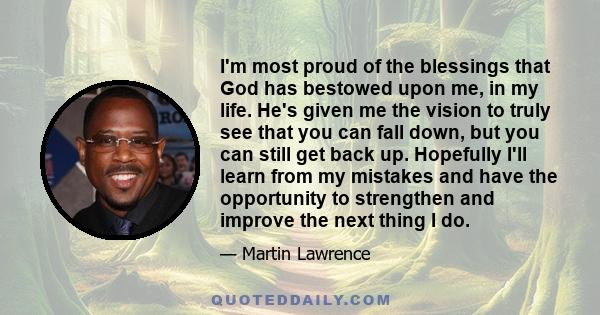 I'm most proud of the blessings that God has bestowed upon me, in my life. He's given me the vision to truly see that you can fall down, but you can still get back up. Hopefully I'll learn from my mistakes and have the opportunity to strengthen and improve the next thing I do.

— Martin Lawrence

QUOTEDDAILY.COM